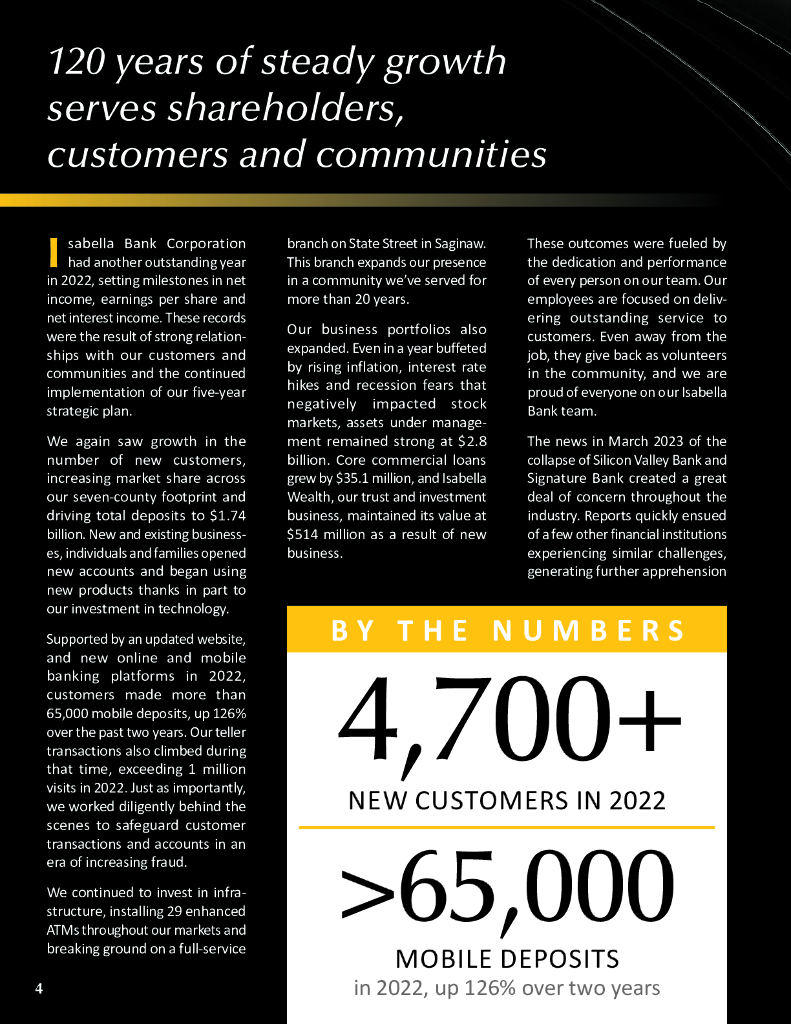 120 years of steady growth serves shareholders, customers and communities

Isabella Bank Corporation had another outstanding year in 2022, setting milestones in net income, earnings per share and net interest income. These records were the result of strong relationships with our customers and communities and the continued implementation of our five-year strategic plan.

We again saw growth in the number of new customers, increasing market share across our seven-county footprint and driving total deposits to $1.74 billion. New and existing businesses, individuals and families opened new accounts and began using new products thanks in part to our investment in technology.

Supported by an updated website, and new online and mobile banking platforms in 2022, customers made more than 65,000 mobile deposits, up 126% over the past two years. Our teller transactions also climbed during that time, exceeding 1 million visits in 2022. Just as importantly, we worked diligently behind the scenes to safeguard customer transactions and accounts in an era of increasing fraud.

We continued to invest in infrastructure, installing 29 enhanced ATMs throughout our markets and breaking ground on a full-service branch on State Street in Saginaw. This branch expands our presence in a community we've served for more than 20 years.

Our business portfolios also expanded. Even in a year buffeted by rising inflation, interest rate hikes and recession fears that negatively impacted stock markets, assets under management remained strong at $2.8 billion. Core commercial loans grew by $35.1 million, and Isabella Wealth, our trust and investment business, maintained its value at $514 million as a result of new business.

These outcomes were fueled by the dedication and performance of every person on our team. Our employees are focused on delivering outstanding service to customers. Even away from the job, they give back as volunteers in the community, and we are proud of everyone on our Isabella Bank team.

The news in March 2023 of the collapse of Silicon Valley Bank and Signature Bank created a great deal of concern throughout the industry. Reports quickly ensued of a few other financial institutions experiencing similar challenges, generating further apprehension

BY THE NUMBERS

4,700+

NEW CUSTOMERS IN 2022

>65,000

MOBILE DEPOSITS
in 2022, up 126% over two years

4